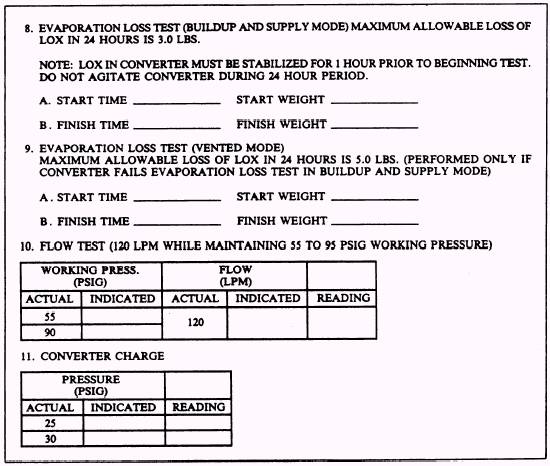 8. EVAPORATION LOSS TEST (BUILDUP AND SUPPLY MODE) MAXIMUM ALLOWABLE LOSS OF LOX IN 24 HOURS IS 3.0 LBS.

NOTE: LOX IN CONVERTER MUST BE STABILIZED FOR 1 HOUR PRIOR TO BEGINNING TEST. DO NOT AGITATE CONVERTER DURING 24 HOUR PERIOD.

A. START TIME ____________ START WEIGHT ____________

B. FINISH TIME ____________ FINISH WEIGHT ____________

9. EVAPORATION LOSS TEST (VENTED MODE)
MAXIMUM ALLOWABLE LOSS OF LOX IN 24 HOURS IS 5.0 LBS. (PERFORMED ONLY IF CONVERTER FAILS EVAPORATION LOSS TEST IN BUILDUP AND SUPPLY MODE)

A. START TIME ____________ START WEIGHT ____________

B. FINISH TIME ____________ FINISH WEIGHT ____________

10. FLOW TEST (120 LPM WHILE MAINTAINING 55 TO 95 PSIG WORKING PRESSURE)

| WORKING PRESS. (PSIG) | | FLOW (LPM) | | |
|---|---|---|---|---|
| ACTUAL | INDICATED | ACTUAL | INDICATED | READING |
| 55 | | 120 | | |
| 90 | | | | |

11. CONVERTER CHARGE

| PRESSURE (PSIG) | | |
|---|---|---|
| ACTUAL | INDICATED | READING |
| 25 | | |
| 30 | | |